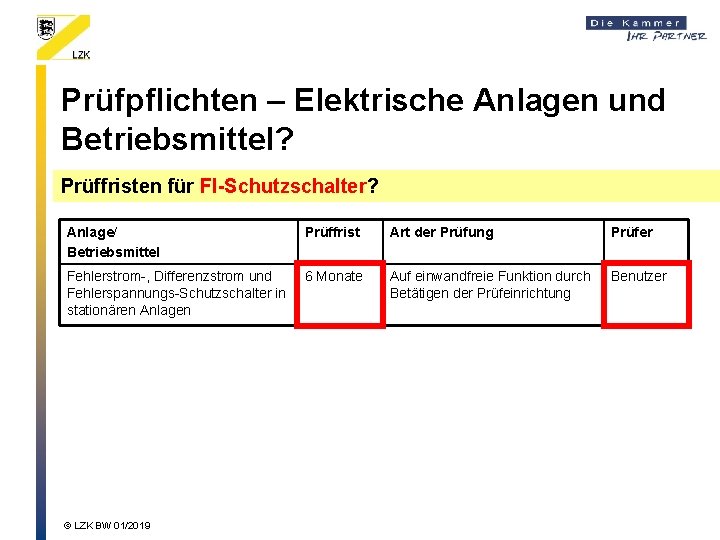 LZK

Die Kammer
IHR PARTNER

Prüfpflichten – Elektrische Anlagen und Betriebsmittel?

Prüffristen für FI-Schutzschalter?

| Anlage/ Betriebsmittel | Prüffrist | Art der Prüfung | Prüfer |
|---|---|---|---|
| Fehlerstrom-, Differenzstrom und Fehlerspannungs-Schutzschalter in stationären Anlagen | 6 Monate | Auf einwandfreie Funktion durch Betätigen der Prüfeinrichtung | Benutzer |

© LZK BW 01/2019